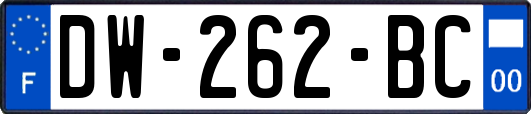 F
DW-262-BC
00